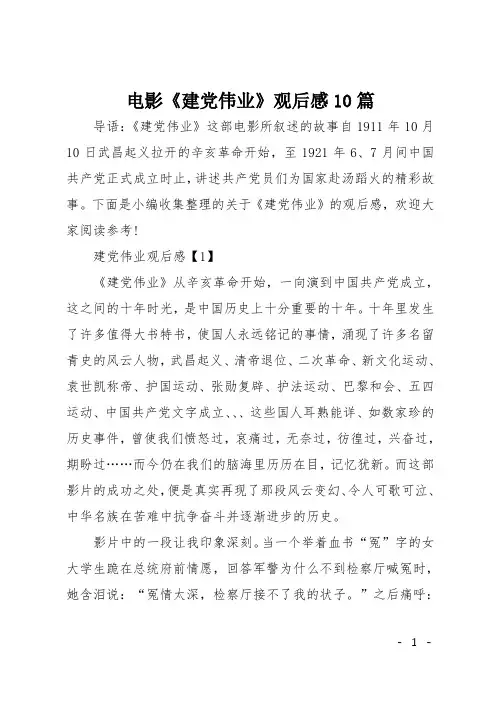 电影《建党伟业》观后感10篇

导语：《建党伟业》这部电影所叙述的故事自1911年10月10日武昌起义拉开的辛亥革命开始，至1921年6、7月间中国共产党正式成立时止，讲述共产党员们为国家赴汤蹈火的精彩故事。下面是小编收集整理的关于《建党伟业》的观后感，欢迎大家阅读参考！

建党伟业观后感【1】

《建党伟业》从辛亥革命开始，一向演到中国共产党成立，这之间的十年时光，是中国历史上十分重要的十年。十年里发生了许多值得大书特书，使国人永远铭记的事情，涌现了许多名留青史的风云人物，武昌起义、清帝退位、二次革命、新文化运动、袁世凯称帝、护国运动、张勋复辟、护法运动、巴黎和会、五四运动、中国共产党文字成立、、、这些国人耳熟能详、如数家珍的历史事件，曾使我们愤怒过，哀痛过，无奈过，彷徨过，兴奋过，期盼过……而今仍在我们的脑海里历历在目，记忆犹新。而这部影片的成功之处，便是真实再现了那段风云变幻、令人可歌可泣、中华名族在苦难中抗争奋斗并逐渐进步的历史。

影片中的一段让我印象深刻。当一个举着血书“冤”字的女大学生跪在总统府前情愿，回答军警为什么不到检察厅喊冤时，她含泪说：“冤情太深，检察厅接不了我的状子。”之后痛呼：

- 1 -